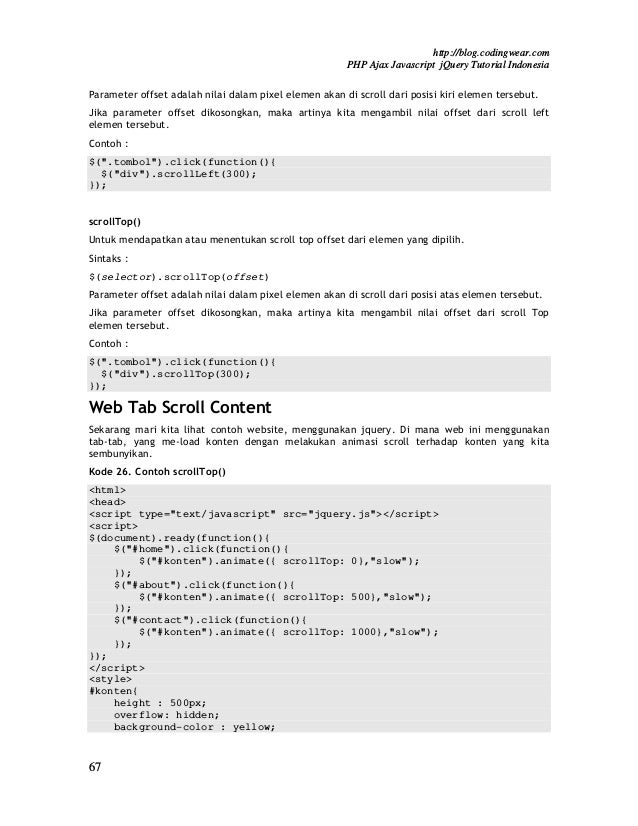 http://blog.codingwear.com
PHP Ajax Javascript jQuery Tutorial Indonesia

Parameter offset adalah nilai dalam pixel elemen akan di scroll dari posisi kiri elemen tersebut.

Jika parameter offset dikosongkan, maka artinya kita mengambil nilai offset dari scroll left elemen tersebut.

Contoh :

$(".tombol").click(function(){
  $("div").scrollLeft(300);
});

scrollTop()

Untuk mendapatkan atau menentukan scroll top offset dari elemen yang dipilih.

Sintaks :

$(selector).scrollTop(offset)

Parameter offset adalah nilai dalam pixel elemen akan di scroll dari posisi atas elemen tersebut.

Jika parameter offset dikosongkan, maka artinya kita mengambil nilai offset dari scroll Top elemen tersebut.

Contoh :

$(".tombol").click(function(){
  $("div").scrollTop(300);
});

Web Tab Scroll Content

Sekarang mari kita lihat contoh website, menggunakan jquery. Di mana web ini menggunakan tab-tab, yang me-load konten dengan melakukan animasi scroll terhadap konten yang kita sembunyikan.

Kode 26. Contoh scrollTop()

<html>
<head>
<script type="text/javascript" src="jquery.js"></script>
<script>
$(document).ready(function(){
    $("#home").click(function(){
        $("#konten").animate({ scrollTop: 0},"slow");
    });
    $("#about").click(function(){
        $("#konten").animate({ scrollTop: 500},"slow");
    });
    $("#contact").click(function(){
        $("#konten").animate({ scrollTop: 1000},"slow");
    });
});
</script>
<style>
#konten{
    height : 500px;
    overflow: hidden;
    background-color : yellow;

67